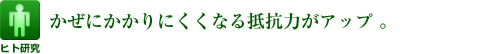 ヒト研究

かぜにかかりにくくなる抵抗力がアップ 。